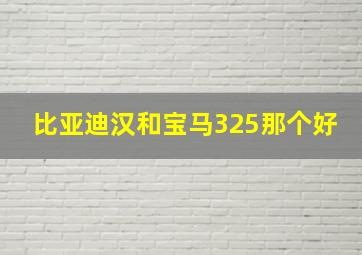 比亚迪汉和宝马325那个好